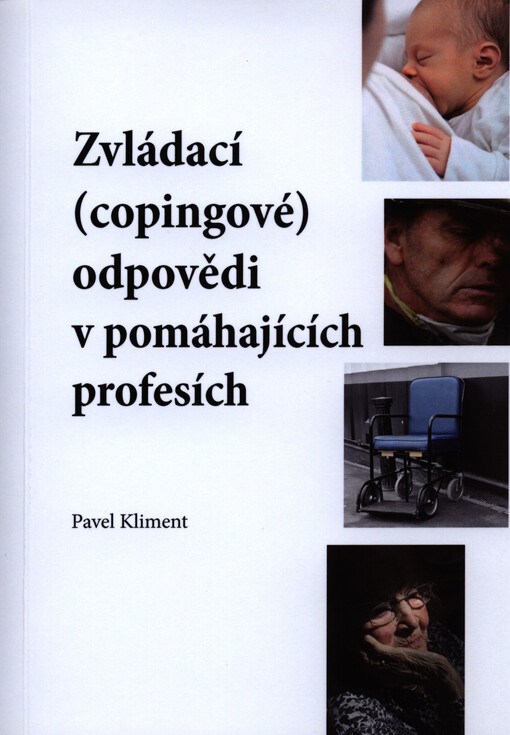 Zvládací (copingové) odpovědi v pomáhajících profesích

Pavel Kliment